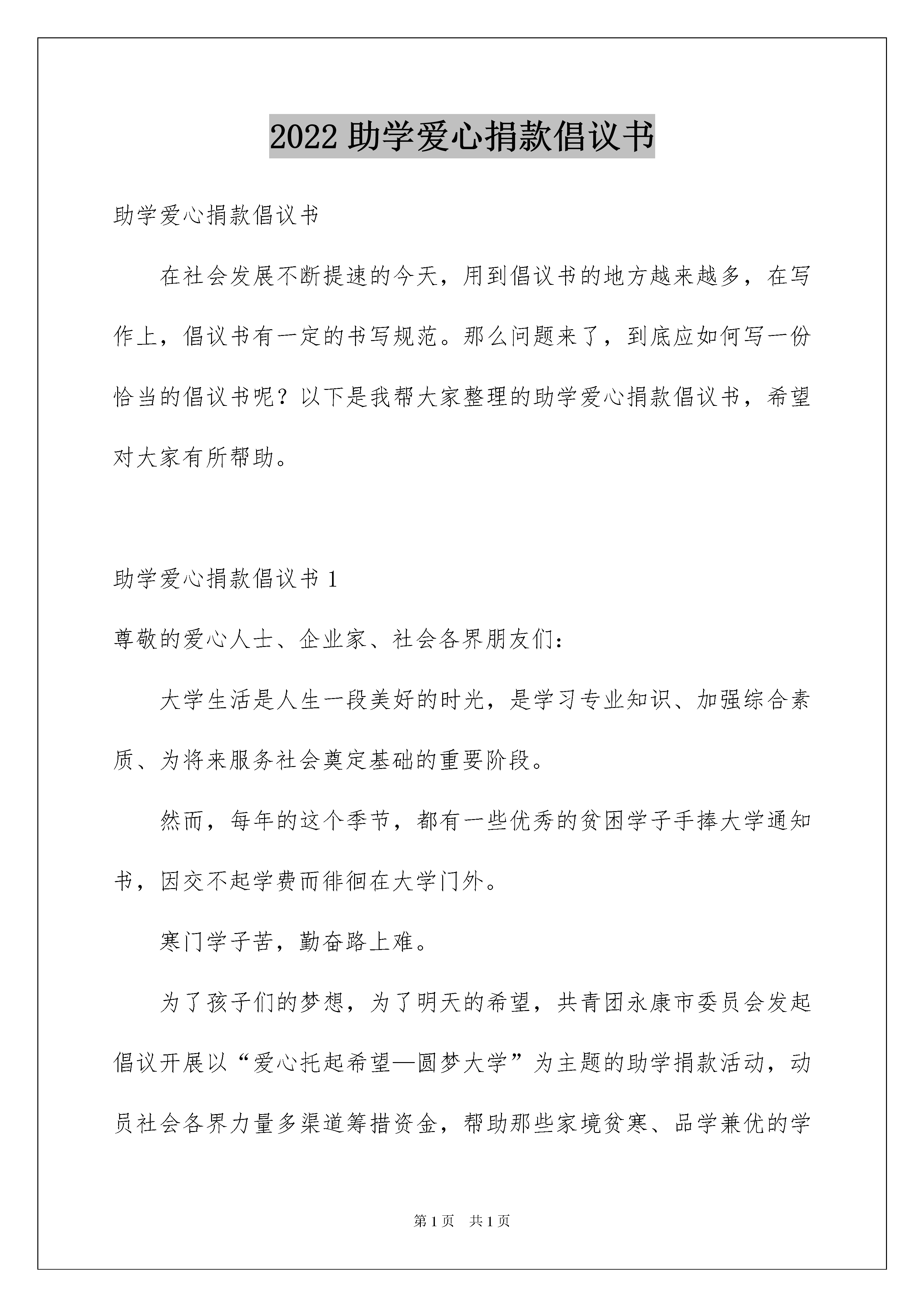 2022 助学爱心捐款倡议书

助学爱心捐款倡议书

在社会发展不断提速的今天，用到倡议书的地方越来越多，在写作上，倡议书有一定的书写规范。那么问题来了，到底应如何写一份恰当的倡议书呢？以下是我帮大家整理的助学爱心捐款倡议书，希望对大家有所帮助。

助学爱心捐款倡议书 1

尊敬的爱心人士、企业家、社会各界朋友们：

大学生活是人生一段美好的时光，是学习专业知识、加强综合素质、为将来服务社会奠定基础的重要阶段。

然而，每年的这个季节，都有一些优秀的贫困学子手捧大学通知书，因交不起学费而徘徊在大学门外。

寒门学子苦，勤奋路上难。

为了孩子们的梦想，为了明天的希望，共青团永康市委员会发起倡议开展以“爱心托起希望—圆梦大学”为主题的助学捐款活动，动员社会各界力量多渠道筹措资金，帮助那些家境贫寒、品学兼优的学

第 1 页　共 1 页